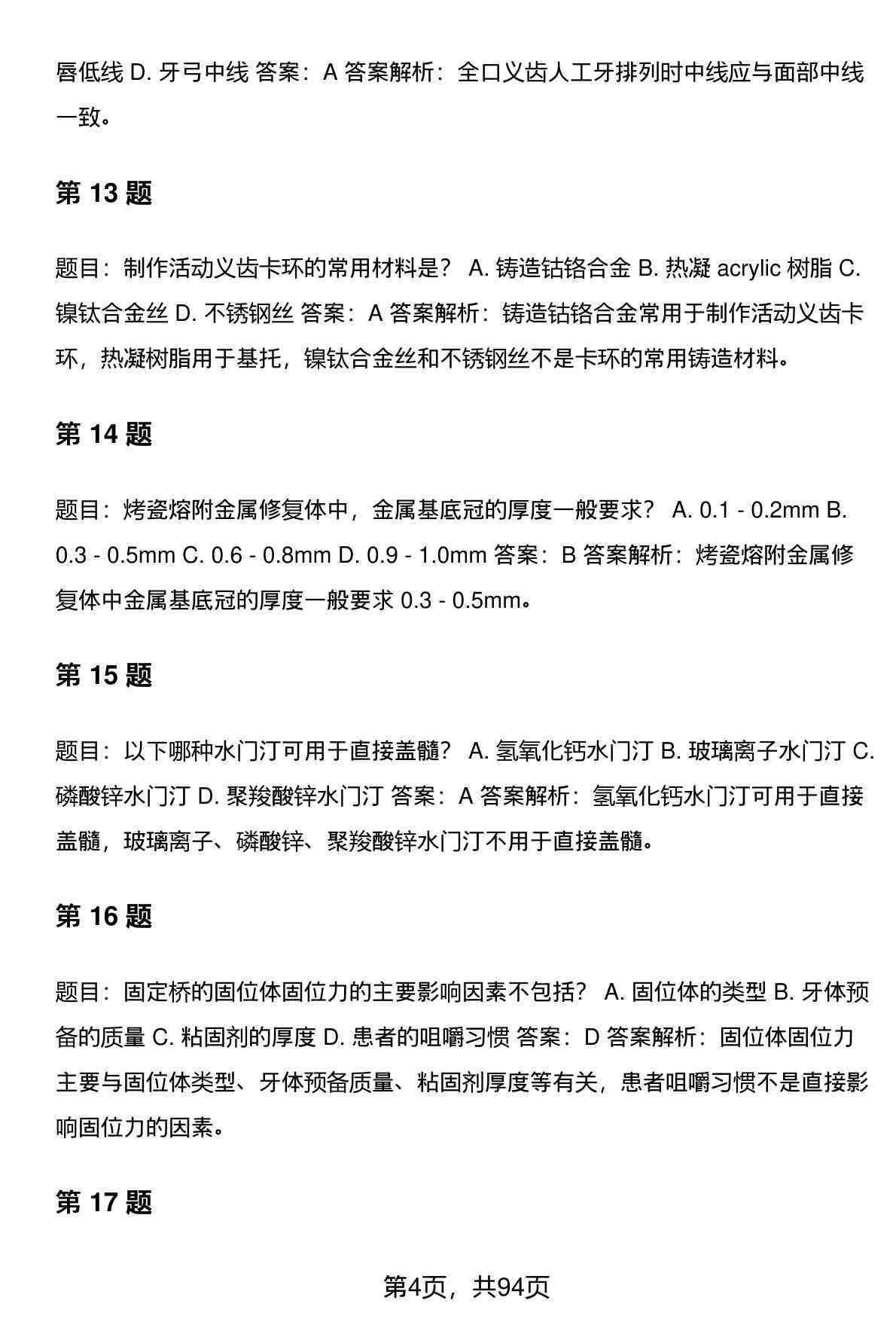 唇低线 D. 牙弓中线 答案：A 答案解析：全口义齿人工牙排列时中线应与面部中线一致。

第 13 题

题目：制作活动义齿卡环的常用材料是？ A. 铸造钴铬合金 B. 热凝 acrylic 树脂 C. 镍钛合金丝 D. 不锈钢丝 答案：A 答案解析：铸造钴铬合金常用于制作活动义齿卡环，热凝树脂用于基托，镍钛合金丝和不锈钢丝不是卡环的常用铸造材料。

第 14 题

题目：烤瓷熔附金属修复体中，金属基底冠的厚度一般要求？ A. 0.1 - 0.2mm B. 0.3 - 0.5mm C. 0.6 - 0.8mm D. 0.9 - 1.0mm 答案：B 答案解析：烤瓷熔附金属修复体中金属基底冠的厚度一般要求 0.3 - 0.5mm。

第 15 题

题目：以下哪种水门汀可用于直接盖髓？ A. 氢氧化钙水门汀 B. 玻璃离子水门汀 C. 磷酸锌水门汀 D. 聚羧酸锌水门汀 答案：A 答案解析：氢氧化钙水门汀可用于直接盖髓，玻璃离子、磷酸锌、聚羧酸锌水门汀不用于直接盖髓。

第 16 题

题目：固定桥的固位体固位力的主要影响因素不包括？ A. 固位体的类型 B. 牙体预备的质量 C. 粘固剂的厚度 D. 患者的咀嚼习惯 答案：D 答案解析：固位体固位力主要与固位体类型、牙体预备质量、粘固剂厚度等有关，患者咀嚼习惯不是直接影响固位力的因素。

第 17 题

第4页，共94页